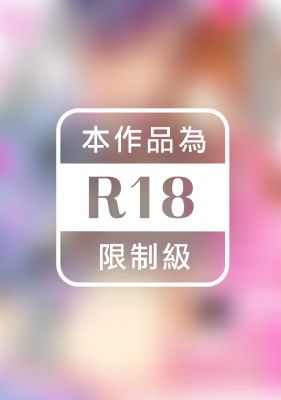 本作品為
R18
限制級